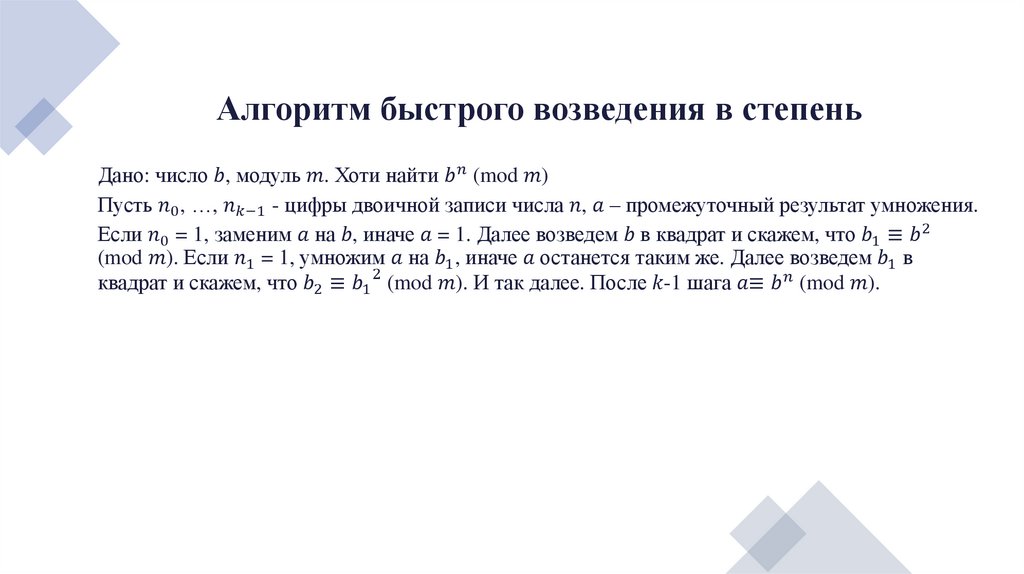 Алгоритм быстрого возведения в степень

Дано: число $b$, модуль $m$. Хоти найти $b^n$ (mod $m$)

Пусть $n_0$, …, $n_{k-1}$ - цифры двоичной записи числа $n$, $a$ – промежуточный результат умножения. Если $n_0 = 1$, заменим $a$ на $b$, иначе $a = 1$. Далее возведем $b$ в квадрат и скажем, что $b_1 \equiv b^2$ (mod $m$). Если $n_1 = 1$, умножим $a$ на $b_1$, иначе $a$ останется таким же. Далее возведем $b_1$ в квадрат и скажем, что $b_2 \equiv {b_1}^2$ (mod $m$). И так далее. После $k$-1 шага $a \equiv b^n$ (mod $m$).